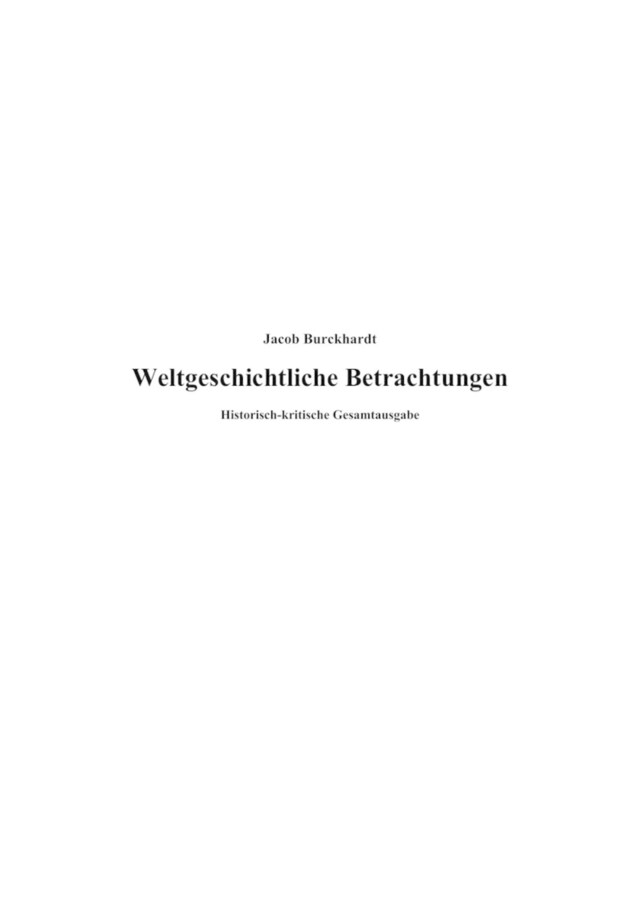 Jacob Burckhardt

Weltgeschichtliche Betrachtungen

Historisch-kritische Gesamtausgabe